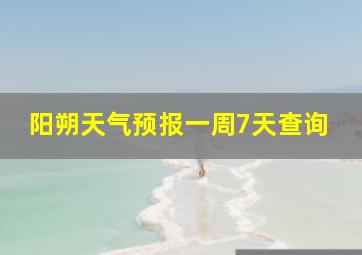 阳朔天气预报一周7天查询